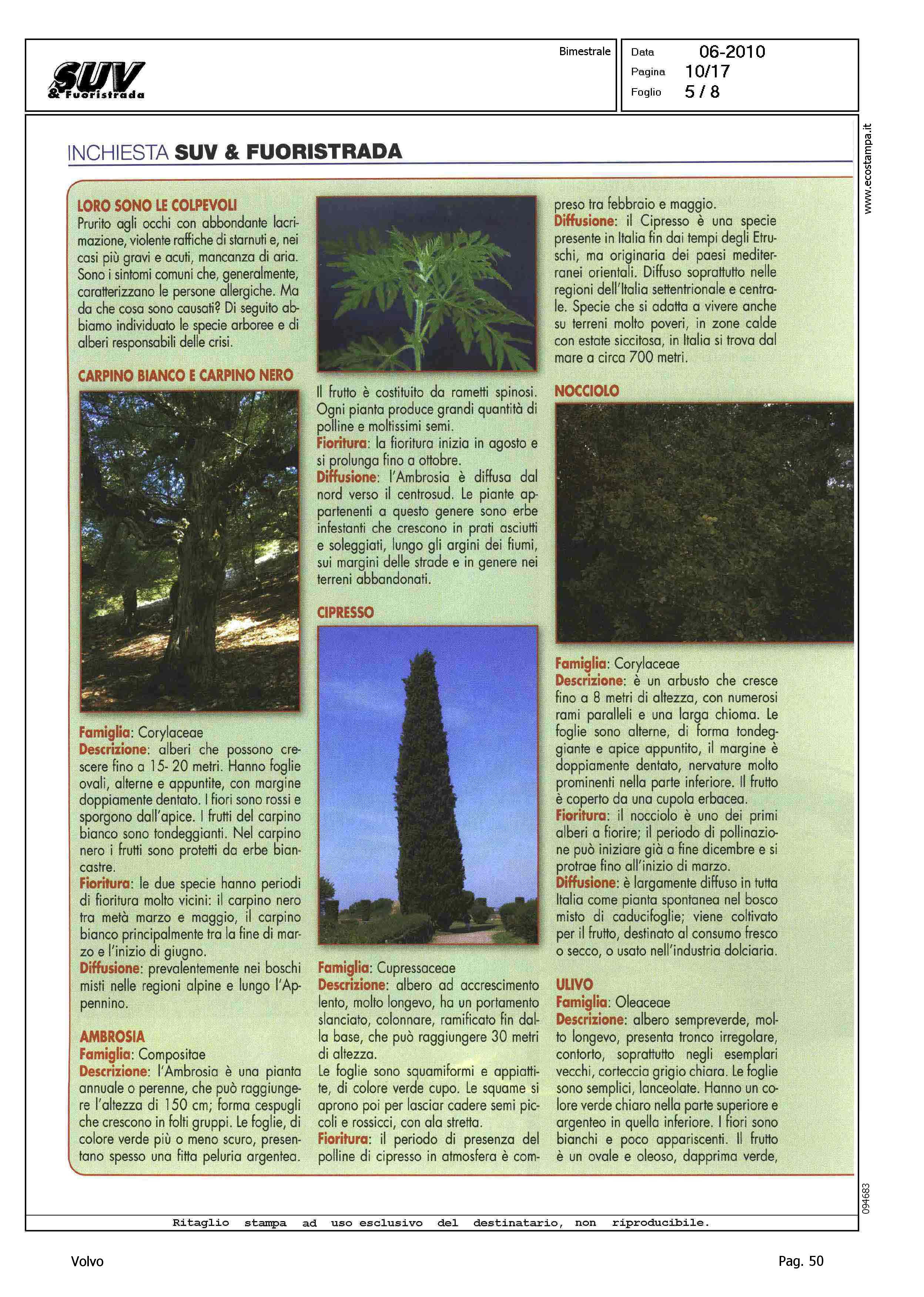 SUV & Fuoristrada

Bimestrale

Data 06-2010
Pagina 10/17
Foglio 5 / 8

www.ecostampa.it

INCHIESTA SUV & FUORISTRADA

LORO SONO LE COLPEVOLI
Prurito agli occhi con abbondante lacrimazione, violente raffiche di starnuti e, nei casi più gravi e acuti, mancanza di aria. Sono i sintomi comuni che, generalmente, caratterizzano le persone allergiche. Ma da che cosa sono causati? Di seguito abbiamo individuato le specie arboree e di alberi responsabili delle crisi.

CARPINO BIANCO E CARPINO NERO

Famiglia: Corylaceae
Descrizione: alberi che possono crescere fino a 15- 20 metri. Hanno foglie ovali, alterne e appuntite, con margine doppiamente dentato. I fiori sono rossi e sporgono dall'apice. I frutti del carpino bianco sono tondeggianti. Nel carpino nero i frutti sono protetti da erbe biancastre.
Fioritura: le due specie hanno periodi di fioritura molto vicini: il carpino nero tra metà marzo e maggio, il carpino bianco principalmente tra la fine di marzo e l'inizio di giugno.
Diffusione: prevalentemente nei boschi misti nelle regioni alpine e lungo l'Appennino.

AMBROSIA
Famiglia: Compositae
Descrizione: l'Ambrosia è una pianta annuale o perenne, che può raggiungere l'altezza di 150 cm; forma cespugli che crescono in folti gruppi. Le foglie, di colore verde più o meno scuro, presentano spesso una fitta peluria argentea.

Il frutto è costituito da rametti spinosi. Ogni pianta produce grandi quantità di polline e moltissimi semi.
Fioritura: la fioritura inizia in agosto e si prolunga fino a ottobre.
Diffusione: l'Ambrosia è diffusa dal nord verso il centrosud. Le piante appartenenti a questo genere sono erbe infestanti che crescono in prati asciutti e soleggiati, lungo gli argini dei fiumi, sui margini delle strade e in genere nei terreni abbandonati.

CIPRESSO

Famiglia: Cupressaceae
Descrizione: albero ad accrescimento lento, molto longevo, ha un portamento slanciato, colonnare, ramificato fin dalla base, che può raggiungere 30 metri di altezza.
Le foglie sono squamiformi e appiattite, di colore verde cupo. Le squame si aprono poi per lasciar cadere semi piccoli e rossicci, con ala stretta.
Fioritura: il periodo di presenza del polline di cipresso in atmosfera è compreso tra febbraio e maggio.
Diffusione: il Cipresso è una specie presente in Italia fin dai tempi degli Etruschi, ma originaria dei paesi mediterranei orientali. Diffuso soprattutto nelle regioni dell'Italia settentrionale e centrale. Specie che si adatta a vivere anche su terreni molto poveri, in zone calde con estate siccitosa, in Italia si trova dal mare a circa 700 metri.

NOCCIOLO

Famiglia: Corylaceae
Descrizione: è un arbusto che cresce fino a 8 metri di altezza, con numerosi rami paralleli e una larga chioma. Le foglie sono alterne, di forma tondeggiante e apice appuntito, il margine è doppiamente dentato, nervature molto prominenti nella parte inferiore. Il frutto è coperto da una cupola erbacea.
Fioritura: il nocciolo è uno dei primi alberi a fiorire; il periodo di pollinazione può iniziare già a fine dicembre e si protrae fino all'inizio di marzo.
Diffusione: è largamente diffuso in tutta Italia come pianta spontanea nel bosco misto di caducifoglie; viene coltivato per il frutto, destinato al consumo fresco o secco, o usato nell'industria dolciaria.

ULIVO
Famiglia: Oleaceae
Descrizione: albero sempreverde, molto longevo, presenta tronco irregolare, contorto, soprattutto negli esemplari vecchi, corteccia grigio chiara. Le foglie sono semplici, lanceolate. Hanno un colore verde chiaro nella parte superiore e argenteo in quella inferiore. I fiori sono bianchi e poco appariscenti. Il frutto è un ovale e oleoso, dapprima verde,

094683

Ritaglio stampa ad uso esclusivo del destinatario, non riproducibile.

Volvo

Pag. 50